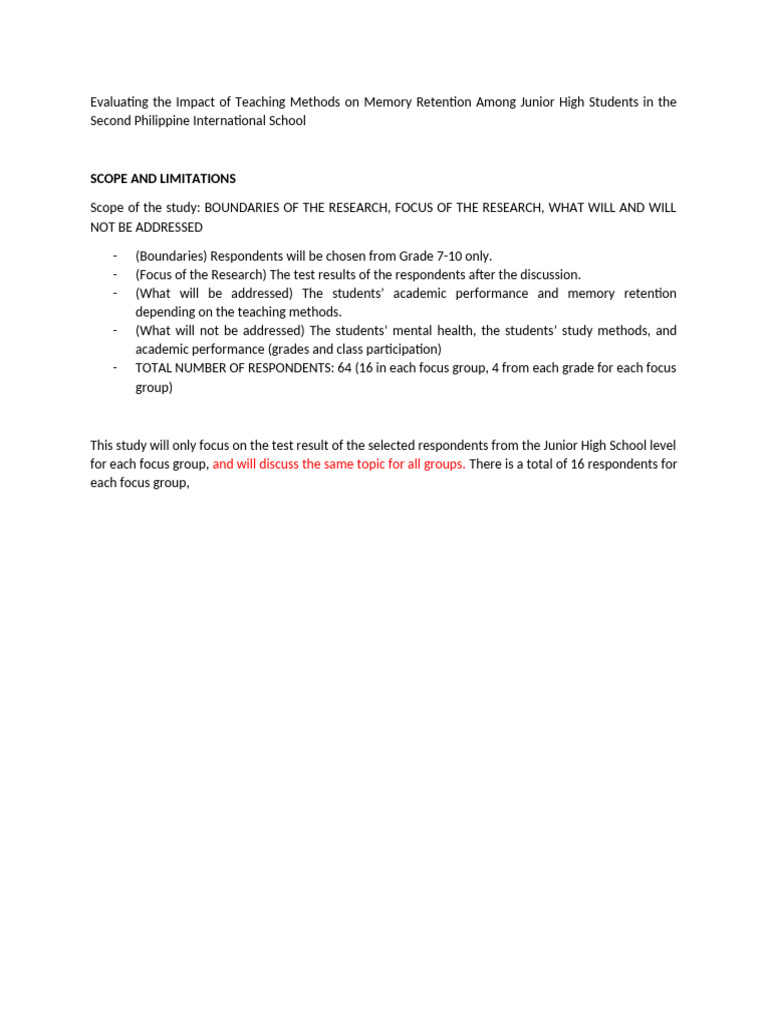 Evaluating the Impact of Teaching Methods on Memory Retention Among Junior High Students in the Second Philippine International School

SCOPE AND LIMITATIONS

Scope of the study: BOUNDARIES OF THE RESEARCH, FOCUS OF THE RESEARCH, WHAT WILL AND WILL NOT BE ADDRESSED

- (Boundaries) Respondents will be chosen from Grade 7-10 only.
- (Focus of the Research) The test results of the respondents after the discussion.
- (What will be addressed) The students' academic performance and memory retention depending on the teaching methods.
- (What will not be addressed) The students' mental health, the students' study methods, and academic performance (grades and class participation)
- TOTAL NUMBER OF RESPONDENTS: 64 (16 in each focus group, 4 from each grade for each focus group)

This study will only focus on the test result of the selected respondents from the Junior High School level for each focus group, and will discuss the same topic for all groups. There is a total of 16 respondents for each focus group,